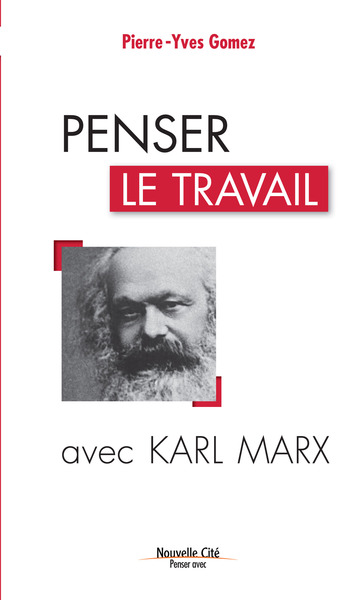 Pierre-Yves Gomez

PENSER
LE TRAVAIL

avec KARL MARX

Nouvelle Cité
Penser avec